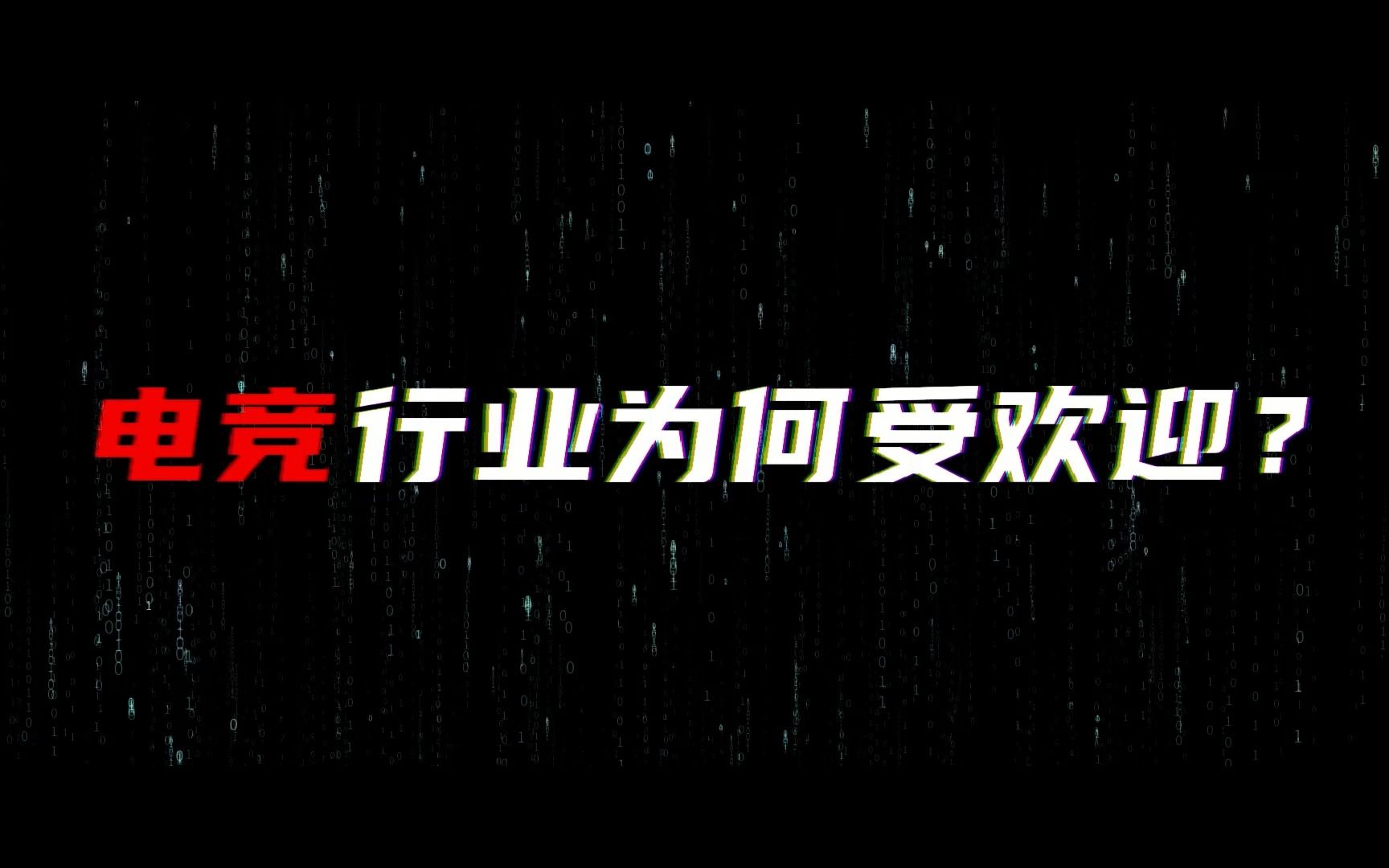 电竞行业为何受欢迎？